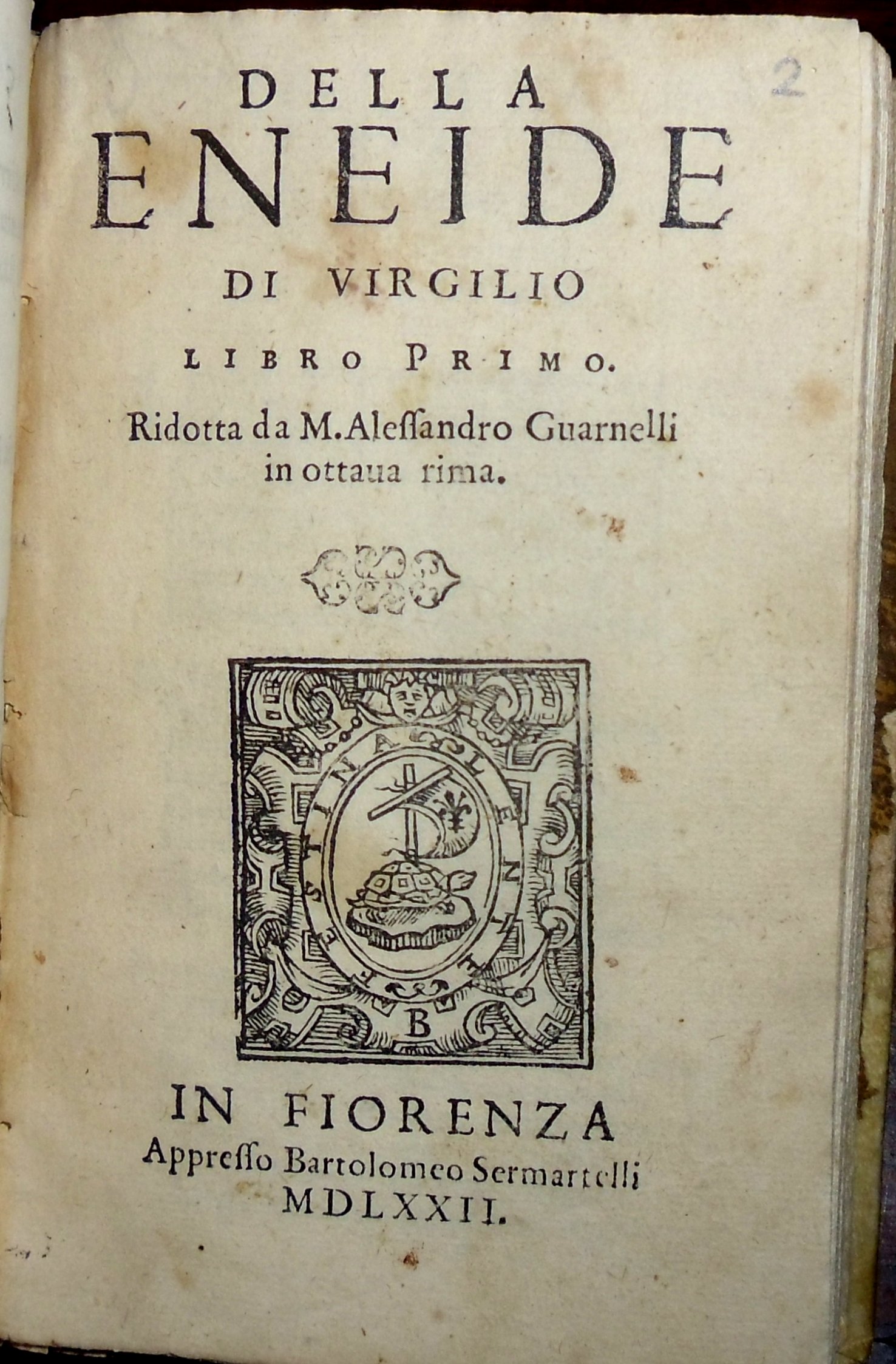 2

DELLA
ENEIDE
DI VIRGILIO
LIBRO PRIMO.

Ridotta da M. Alessandro Guarnelli in ottaua rima.

FESTINA LENTE

B

IN FIORENZA
Appresso Bartolomeo Sermartelli
MDLXXII.